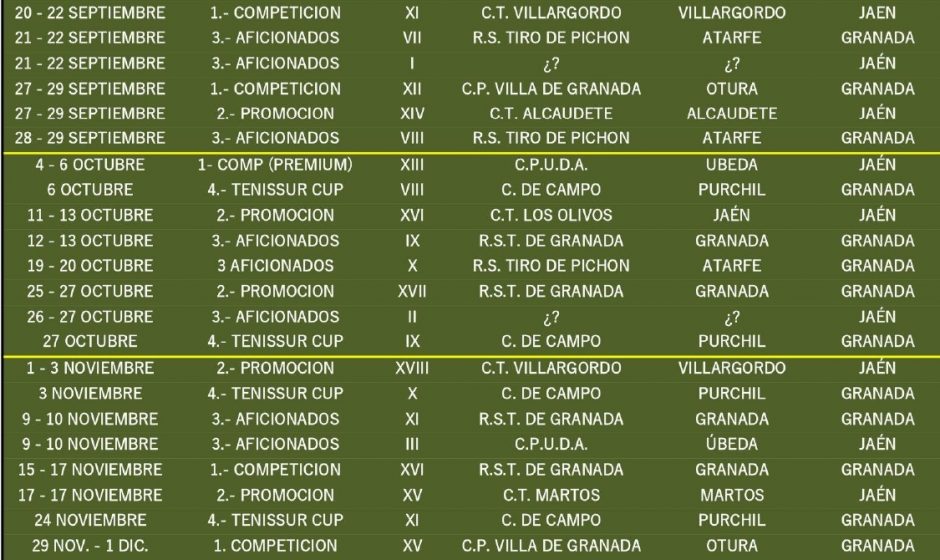 | 20 - 22 SEPTIEMBRE | 1.- COMPETICION | XI | C.T. VILLARGORDO | VILLARGORDO | JAEN |
|---|---|---|---|---|---|
| 21 - 22 SEPTIEMBRE | 3.- AFICIONADOS | VII | R.S. TIRO DE PICHON | ATARFE | GRANADA |
| 21 - 22 SEPTIEMBRE | 3.- AFICIONADOS | I | ¿? | ¿? | JAÉN |
| 27 - 29 SEPTIEMBRE | 1.- COMPETICION | XII | C.P. VILLA DE GRANADA | OTURA | GRANADA |
| 27 - 29 SEPTIEMBRE | 2.- PROMOCION | XIV | C.T. ALCAUDETE | ALCAUDETE | JAÉN |
| 28 - 29 SEPTIEMBRE | 3.- AFICIONADOS | VIII | R.S. TIRO DE PICHON | ATARFE | GRANADA |
| 4 - 6 OCTUBRE | 1- COMP (PREMIUM) | XIII | C.P.U.D.A. | UBEDA | JAÉN |
| 6 OCTUBRE | 4.- TENISSUR CUP | VIII | C. DE CAMPO | PURCHIL | GRANADA |
| 11 - 13 OCTUBRE | 2.- PROMOCION | XVI | C.T. LOS OLIVOS | JAÉN | JAÉN |
| 12 - 13 OCTUBRE | 3.- AFICIONADOS | IX | R.S.T. DE GRANADA | GRANADA | GRANADA |
| 19 - 20 OCTUBRE | 3 AFICIONADOS | X | R.S. TIRO DE PICHON | ATARFE | GRANADA |
| 25 - 27 OCTUBRE | 2.- PROMOCION | XVII | R.S.T. DE GRANADA | GRANADA | GRANADA |
| 26 - 27 OCTUBRE | 3.- AFICIONADOS | II | ¿? | ¿? | JAÉN |
| 27 OCTUBRE | 4.- TENISSUR CUP | IX | C. DE CAMPO | PURCHIL | GRANADA |
| 1 - 3 NOVIEMBRE | 2.- PROMOCION | XVIII | C.T. VILLARGORDO | VILLARGORDO | JAÉN |
| 3 NOVIEMBRE | 4.- TENISSUR CUP | X | C. DE CAMPO | PURCHIL | GRANADA |
| 9 - 10 NOVIEMBRE | 3.- AFICIONADOS | XI | R.S.T. DE GRANADA | GRANADA | GRANADA |
| 9 - 10 NOVIEMBRE | 3.- AFICIONADOS | III | C.P.U.D.A. | ÚBEDA | JAÉN |
| 15 - 17 NOVIEMBRE | 1.- COMPETICION | XVI | R.S.T. DE GRANADA | GRANADA | GRANADA |
| 17 - 17 NOVIEMBRE | 2.- PROMOCION | XV | C.T. MARTOS | MARTOS | JAÉN |
| 24 NOVIEMBRE | 4.- TENISSUR CUP | XI | C. DE CAMPO | PURCHIL | GRANADA |
| 29 NOV. - 1 DIC. | 1. COMPETICION | XV | C.P. VILLA DE GRANADA | OTURA | GRANADA |